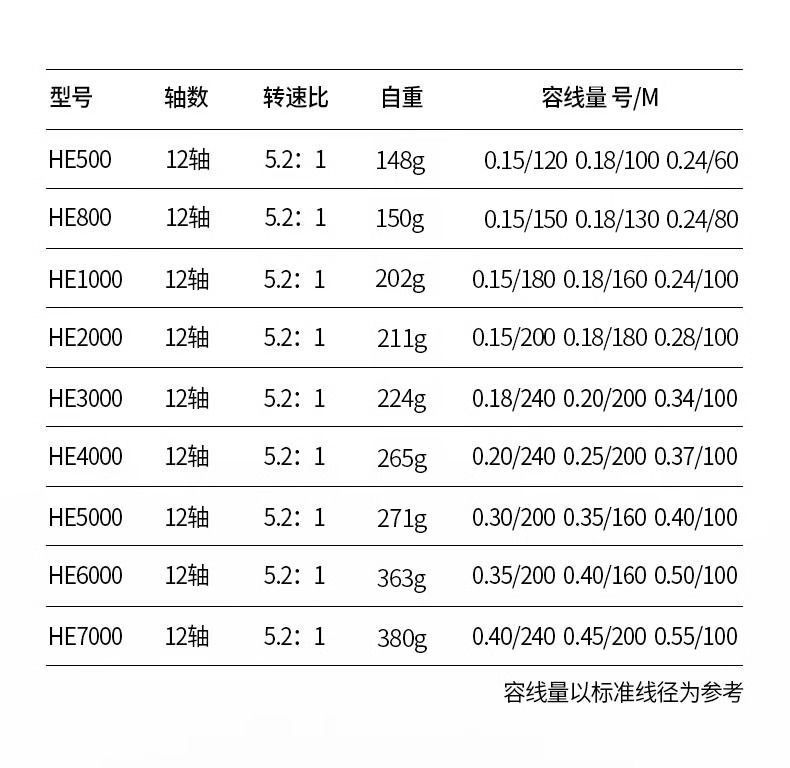 | 型号 | 轴数 | 转速比 | 自重 | 容线量 号/M |
|---|---|---|---|---|
| HE500 | 12轴 | 5.2：1 | 148g | 0.15/120 0.18/100 0.24/60 |
| HE800 | 12轴 | 5.2：1 | 150g | 0.15/150 0.18/130 0.24/80 |
| HE1000 | 12轴 | 5.2：1 | 202g | 0.15/180 0.18/160 0.24/100 |
| HE2000 | 12轴 | 5.2：1 | 211g | 0.15/200 0.18/180 0.28/100 |
| HE3000 | 12轴 | 5.2：1 | 224g | 0.18/240 0.20/200 0.34/100 |
| HE4000 | 12轴 | 5.2：1 | 265g | 0.20/240 0.25/200 0.37/100 |
| HE5000 | 12轴 | 5.2：1 | 271g | 0.30/200 0.35/160 0.40/100 |
| HE6000 | 12轴 | 5.2：1 | 363g | 0.35/200 0.40/160 0.50/100 |
| HE7000 | 12轴 | 5.2：1 | 380g | 0.40/240 0.45/200 0.55/100 |

容线量以标准线径为参考